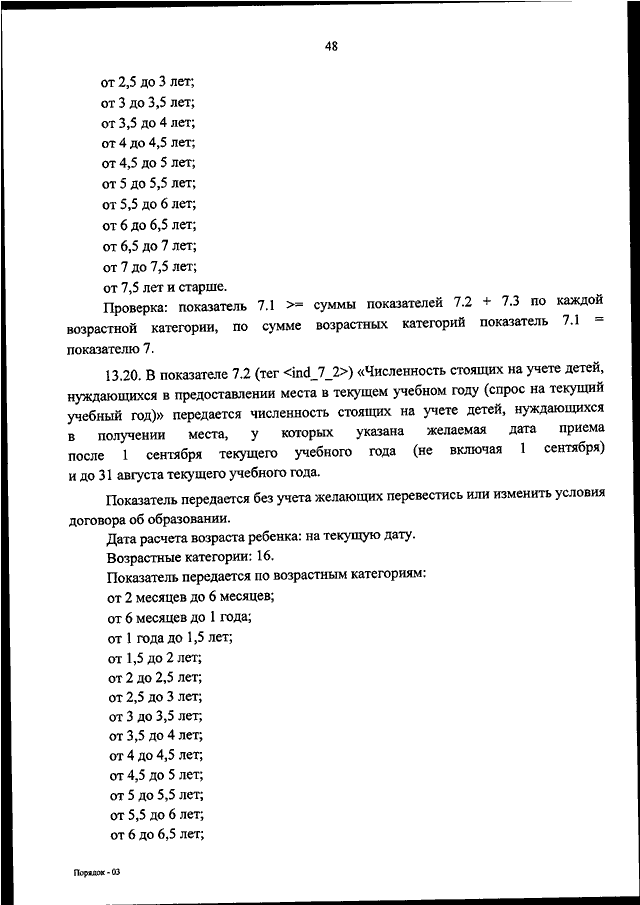 48

от 2,5 до 3 лет;
от 3 до 3,5 лет;
от 3,5 до 4 лет;
от 4 до 4,5 лет;
от 4,5 до 5 лет;
от 5 до 5,5 лет;
от 5,5 до 6 лет;
от 6 до 6,5 лет;
от 6,5 до 7 лет;
от 7 до 7,5 лет;
от 7,5 лет и старше.

Проверка: показатель 7.1 >= суммы показателей 7.2 + 7.3 по каждой возрастной категории, по сумме возрастных категорий показатель 7.1 = показателю 7.

13.20. В показателе 7.2 (тег <ind_7_2>) «Численность стоящих на учете детей, нуждающихся в предоставлении места в текущем учебном году (спрос на текущий учебный год)» передается численность стоящих на учете детей, нуждающихся в получении места, у которых указана желаемая дата приема после 1 сентября текущего учебного года (не включая 1 сентября) и до 31 августа текущего учебного года.

Показатель передается без учета желающих перевестись или изменить условия договора об образовании.

Дата расчета возраста ребенка: на текущую дату.

Возрастные категории: 16.

Показатель передается по возрастным категориям:
от 2 месяцев до 6 месяцев;
от 6 месяцев до 1 года;
от 1 года до 1,5 лет;
от 1,5 до 2 лет;
от 2 до 2,5 лет;
от 2,5 до 3 лет;
от 3 до 3,5 лет;
от 3,5 до 4 лет;
от 4 до 4,5 лет;
от 4,5 до 5 лет;
от 5 до 5,5 лет;
от 5,5 до 6 лет;
от 6 до 6,5 лет;

Порядок - 03